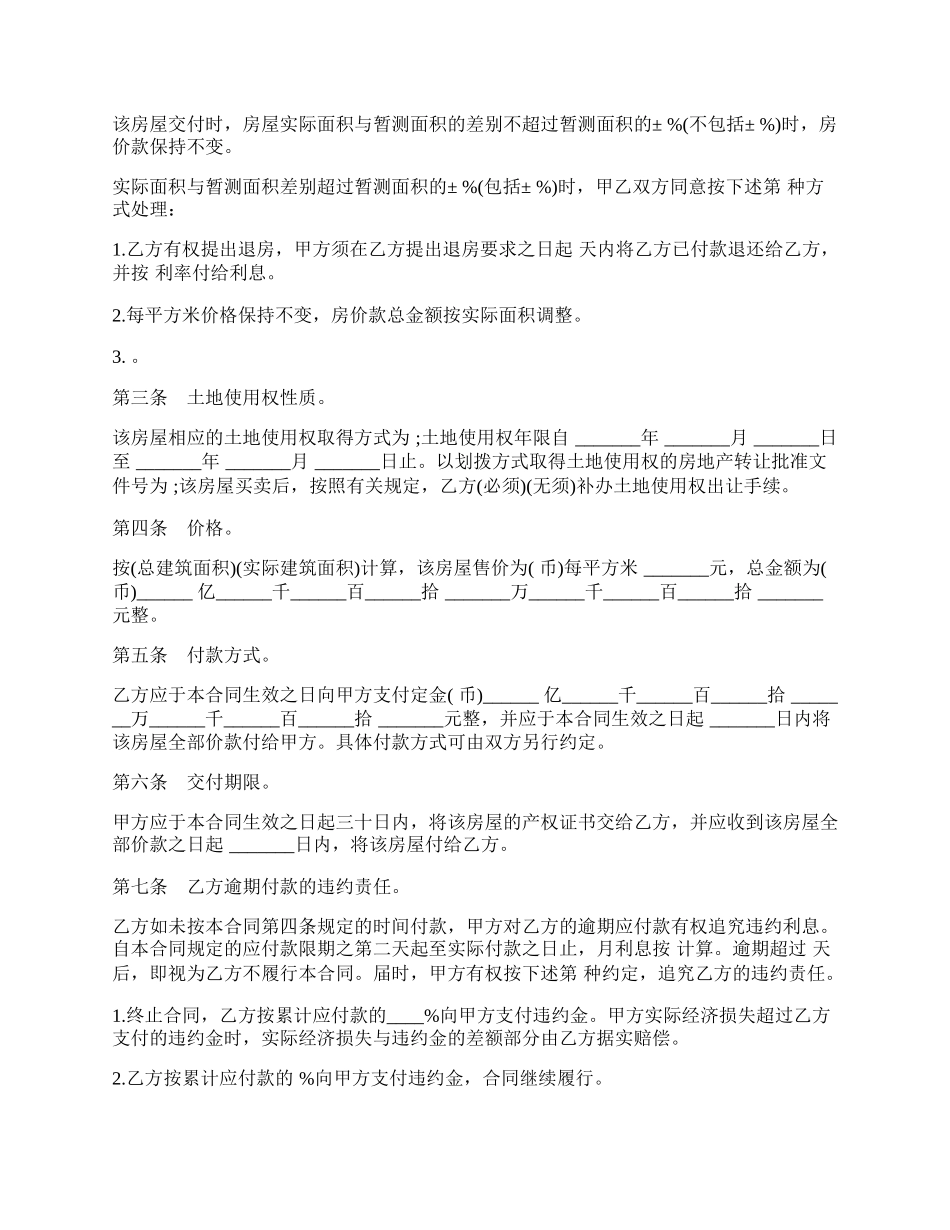 该房屋交付时，房屋实际面积与暂测面积的差别不超过暂测面积的± %(不包括± %)时，房价款保持不变。

实际面积与暂测面积差别超过暂测面积的± %(包括± %)时，甲乙双方同意按下述第 种方式处理：

1.乙方有权提出退房，甲方须在乙方提出退房要求之日起 天内将乙方已付款退还给乙方，并按 利率付给利息。

2.每平方米价格保持不变，房价款总金额按实际面积调整。

3. 。

第三条 土地使用权性质。

该房屋相应的土地使用权取得方式为 ;土地使用权年限自 _______年 _______月 _______日至 _______年 _______月 _______日止。以划拨方式取得土地使用权的房地产转让批准文件号为 ;该房屋买卖后，按照有关规定，乙方(必须)(无须)补办土地使用权出让手续。

第四条 价格。

按(总建筑面积)(实际建筑面积)计算，该房屋售价为( 币)每平方米 _______元，总金额为( 币)______ 亿______千______百______拾 _______万______千______百______拾 _______元整。

第五条 付款方式。

乙方应于本合同生效之日向甲方支付定金( 币)______ 亿______千______百______拾 _______万______千______百______拾 _______元整，并应于本合同生效之日起 _______日内将该房屋全部价款付给甲方。具体付款方式可由双方另行约定。

第六条 交付期限。

甲方应于本合同生效之日起三十日内，将该房屋的产权证书交给乙方，并应收到该房屋全部价款之日起 _______日内，将该房屋付给乙方。

第七条 乙方逾期付款的违约责任。

乙方如未按本合同第四条规定的时间付款，甲方对乙方的逾期应付款有权追究违约利息。自本合同规定的应付款限期之第二天起至实际付款之日止，月利息按 计算。逾期超过 天后，即视为乙方不履行本合同。届时，甲方有权按下述第 种约定，追究乙方的违约责任。

1.终止合同，乙方按累计应付款的____%向甲方支付违约金。甲方实际经济损失超过乙方支付的违约金时，实际经济损失与违约金的差额部分由乙方据实赔偿。

2.乙方按累计应付款的 %向甲方支付违约金，合同继续履行。